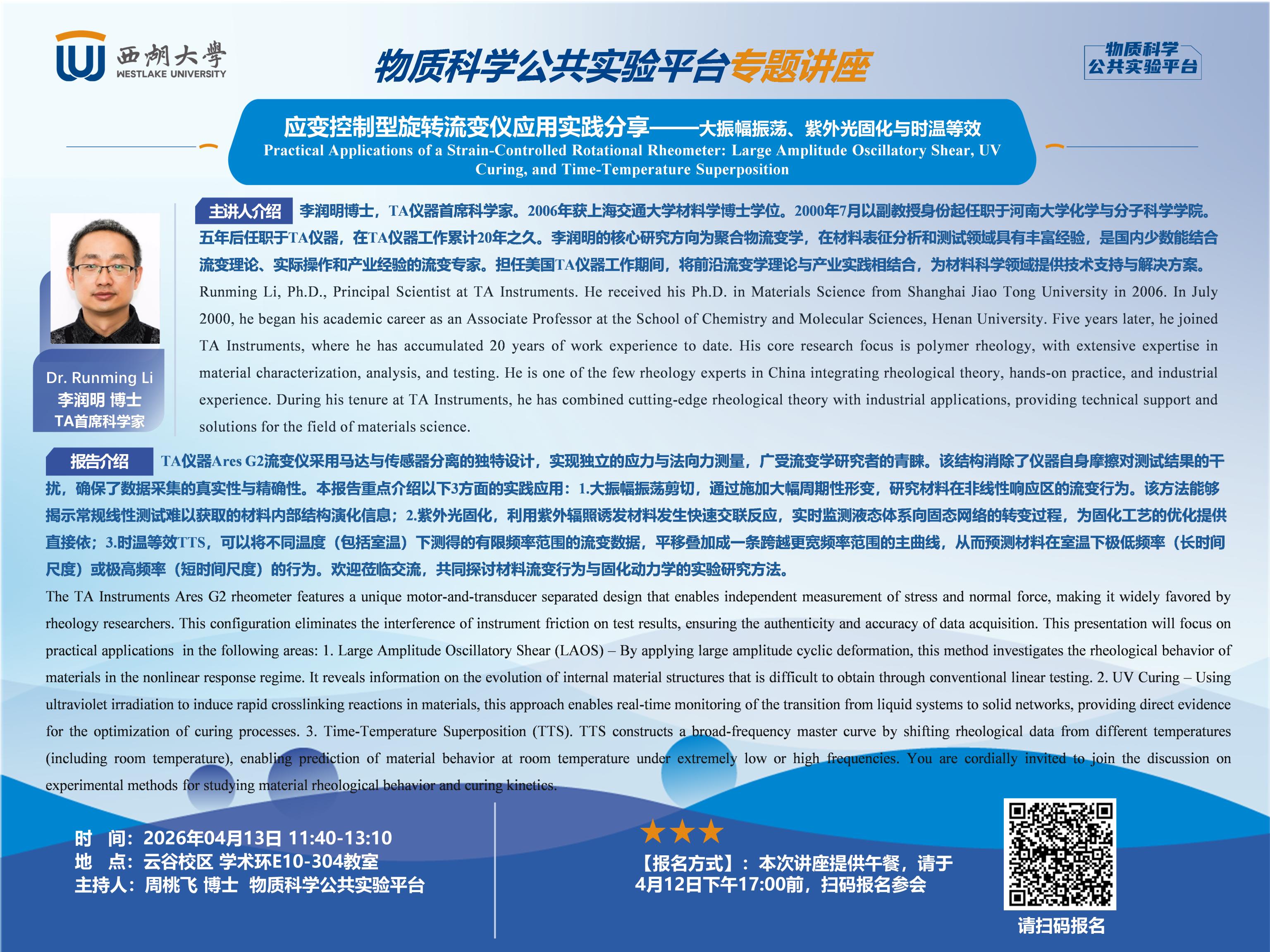 西湖大學
WESTLAKE UNIVERSITY

物质科学公共实验平台专题讲座

物质科学
公共实验平台

应变控制型旋转流变仪应用实践分享——大振幅振荡、紫外光固化与时温等效
Practical Applications of a Strain-Controlled Rotational Rheometer: Large Amplitude Oscillatory Shear, UV Curing, and Time-Temperature Superposition

Dr. Runming Li
李润明 博士
TA首席科学家

主讲人介绍 李润明博士，TA仪器首席科学家。2006年获上海交通大学材料学博士学位。2000年7月以副教授身份起任职于河南大学化学与分子科学学院。五年后任职于TA仪器，在TA仪器工作累计20年之久。李润明的核心研究方向为聚合物流变学，在材料表征分析和测试领域具有丰富经验，是国内少数能结合流变理论、实际操作和产业经验的流变专家。担任美国TA仪器工作期间，将前沿流变学理论与产业实践相结合，为材料科学领域提供技术支持与解决方案。

Runming Li, Ph.D., Principal Scientist at TA Instruments. He received his Ph.D. in Materials Science from Shanghai Jiao Tong University in 2006. In July 2000, he began his academic career as an Associate Professor at the School of Chemistry and Molecular Sciences, Henan University. Five years later, he joined TA Instruments, where he has accumulated 20 years of work experience to date. His core research focus is polymer rheology, with extensive expertise in material characterization, analysis, and testing. He is one of the few rheology experts in China integrating rheological theory, hands-on practice, and industrial experience. During his tenure at TA Instruments, he has combined cutting-edge rheological theory with industrial applications, providing technical support and solutions for the field of materials science.

报告介绍 TA仪器Ares G2流变仪采用马达与传感器分离的独特设计，实现独立的应力与法向力测量，广受流变学研究者的青睐。该结构消除了仪器自身摩擦对测试结果的干扰，确保了数据采集的真实性与精确性。本报告重点介绍以下3方面的实践应用：1.大振幅振荡剪切，通过施加大幅周期性形变，研究材料在非线性响应区的流变行为。该方法能够揭示常规线性测试难以获取的材料内部结构演化信息；2.紫外光固化，利用紫外辐照诱发材料发生快速交联反应，实时监测液态体系向固态网络的转变过程，为固化工艺的优化提供直接依；3.时温等效TTS，可以将不同温度（包括室温）下测得的有限频率范围的流变数据，平移叠加成一条跨越更宽频率范围的主曲线，从而预测材料在室温下极低频率（长时间尺度）或极高频率（短时间尺度）的行为。欢迎莅临交流，共同探讨材料流变行为与固化动力学的实验研究方法。

The TA Instruments Ares G2 rheometer features a unique motor-and-transducer separated design that enables independent measurement of stress and normal force, making it widely favored by rheology researchers. This configuration eliminates the interference of instrument friction on test results, ensuring the authenticity and accuracy of data acquisition. This presentation will focus on practical applications in the following areas: 1. Large Amplitude Oscillatory Shear (LAOS) – By applying large amplitude cyclic deformation, this method investigates the rheological behavior of materials in the nonlinear response regime. It reveals information on the evolution of internal material structures that is difficult to obtain through conventional linear testing. 2. UV Curing – Using ultraviolet irradiation to induce rapid crosslinking reactions in materials, this approach enables real-time monitoring of the transition from liquid systems to solid networks, providing direct evidence for the optimization of curing processes. 3. Time-Temperature Superposition (TTS). TTS constructs a broad-frequency master curve by shifting rheological data from different temperatures (including room temperature), enabling prediction of material behavior at room temperature under extremely low or high frequencies. You are cordially invited to join the discussion on experimental methods for studying material rheological behavior and curing kinetics.

时 间：2026年04月13日 11:40-13:10
地 点：云谷校区 学术环E10-304教室
主持人：周桃飞 博士 物质科学公共实验平台

【报名方式】：本次讲座提供午餐，请于4月12日下午17:00前，扫码报名参会

请扫码报名